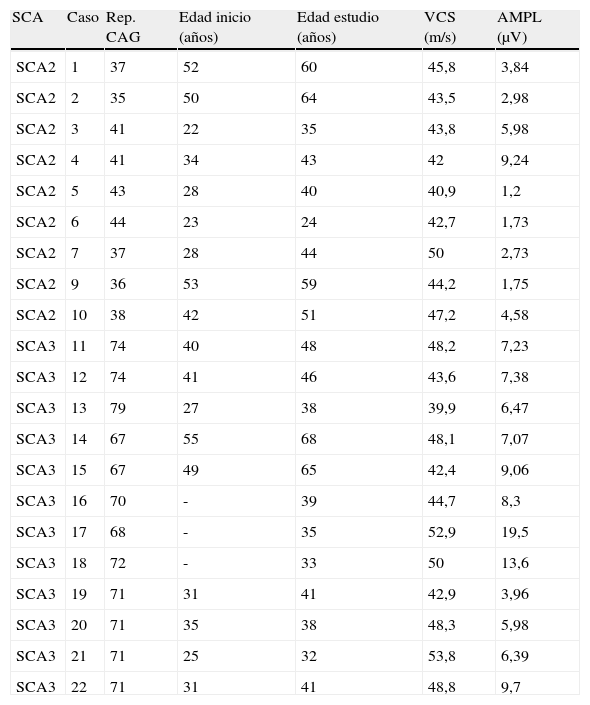 | SCA | Caso | Rep. CAG | Edad inicio (años) | Edad estudio (años) | VCS (m/s) | AMPL (μV) |
|---|---|---|---|---|---|---|
| SCA2 | 1 | 37 | 52 | 60 | 45,8 | 3,84 |
| SCA2 | 2 | 35 | 50 | 64 | 43,5 | 2,98 |
| SCA2 | 3 | 41 | 22 | 35 | 43,8 | 5,98 |
| SCA2 | 4 | 41 | 34 | 43 | 42 | 9,24 |
| SCA2 | 5 | 43 | 28 | 40 | 40,9 | 1,2 |
| SCA2 | 6 | 44 | 23 | 24 | 42,7 | 1,73 |
| SCA2 | 7 | 37 | 28 | 44 | 50 | 2,73 |
| SCA2 | 9 | 36 | 53 | 59 | 44,2 | 1,75 |
| SCA2 | 10 | 38 | 42 | 51 | 47,2 | 4,58 |
| SCA3 | 11 | 74 | 40 | 48 | 48,2 | 7,23 |
| SCA3 | 12 | 74 | 41 | 46 | 43,6 | 7,38 |
| SCA3 | 13 | 79 | 27 | 38 | 39,9 | 6,47 |
| SCA3 | 14 | 67 | 55 | 68 | 48,1 | 7,07 |
| SCA3 | 15 | 67 | 49 | 65 | 42,4 | 9,06 |
| SCA3 | 16 | 70 | - | 39 | 44,7 | 8,3 |
| SCA3 | 17 | 68 | - | 35 | 52,9 | 19,5 |
| SCA3 | 18 | 72 | - | 33 | 50 | 13,6 |
| SCA3 | 19 | 71 | 31 | 41 | 42,9 | 3,96 |
| SCA3 | 20 | 71 | 35 | 38 | 48,3 | 5,98 |
| SCA3 | 21 | 71 | 25 | 32 | 53,8 | 6,39 |
| SCA3 | 22 | 71 | 31 | 41 | 48,8 | 9,7 |